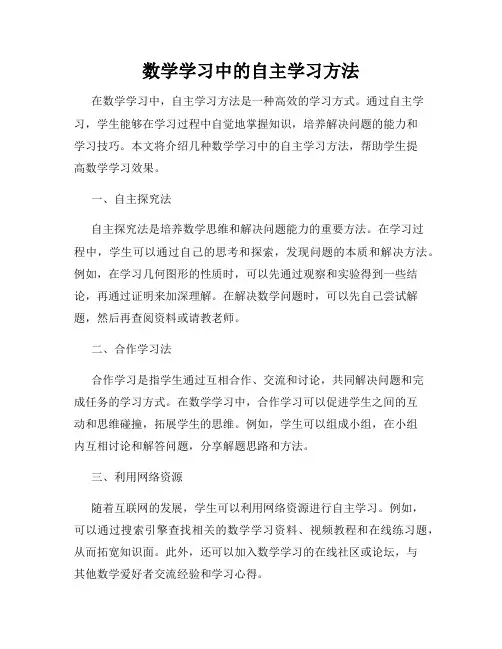 数学学习中的自主学习方法

在数学学习中，自主学习方法是一种高效的学习方式。通过自主学习，学生能够在学习过程中自觉地掌握知识，培养解决问题的能力和学习技巧。本文将介绍几种数学学习中的自主学习方法，帮助学生提高数学学习效果。

一、自主探究法

自主探究法是培养数学思维和解决问题能力的重要方法。在学习过程中，学生可以通过自己的思考和探索，发现问题的本质和解决方法。例如，在学习几何图形的性质时，可以先通过观察和实验得到一些结论，再通过证明来加深理解。在解决数学问题时，可以先自己尝试解题，然后再查阅资料或请教老师。

二、合作学习法

合作学习是指学生通过互相合作、交流和讨论，共同解决问题和完成任务的学习方式。在数学学习中，合作学习可以促进学生之间的互动和思维碰撞，拓展学生的思维。例如，学生可以组成小组，在小组内互相讨论和解答问题，分享解题思路和方法。

三、利用网络资源

随着互联网的发展，学生可以利用网络资源进行自主学习。例如，可以通过搜索引擎查找相关的数学学习资料、视频教程和在线练习题，从而拓宽知识面。此外，还可以加入数学学习的在线社区或论坛，与其他数学爱好者交流经验和学习心得。